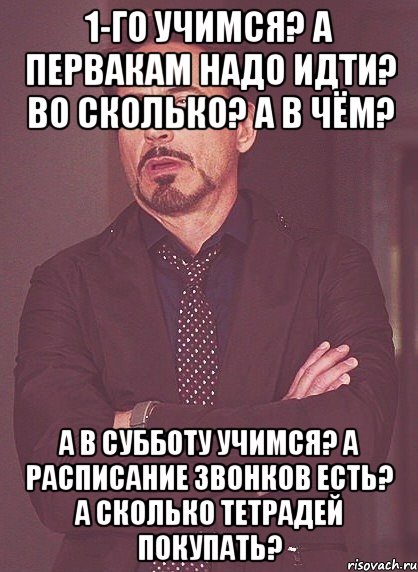 1-ГО УЧИМСЯ? А ПЕРВАКАМ НАДО ИДТИ? ВО СКОЛЬКО? А В ЧЁМ?

А В СУББОТУ УЧИМСЯ? А РАСПИСАНИЕ ЗВОНКОВ ЕСТЬ? А СКОЛЬКО ТЕТРАДЕЙ ПОКУПАТЬ?

risovach.ru